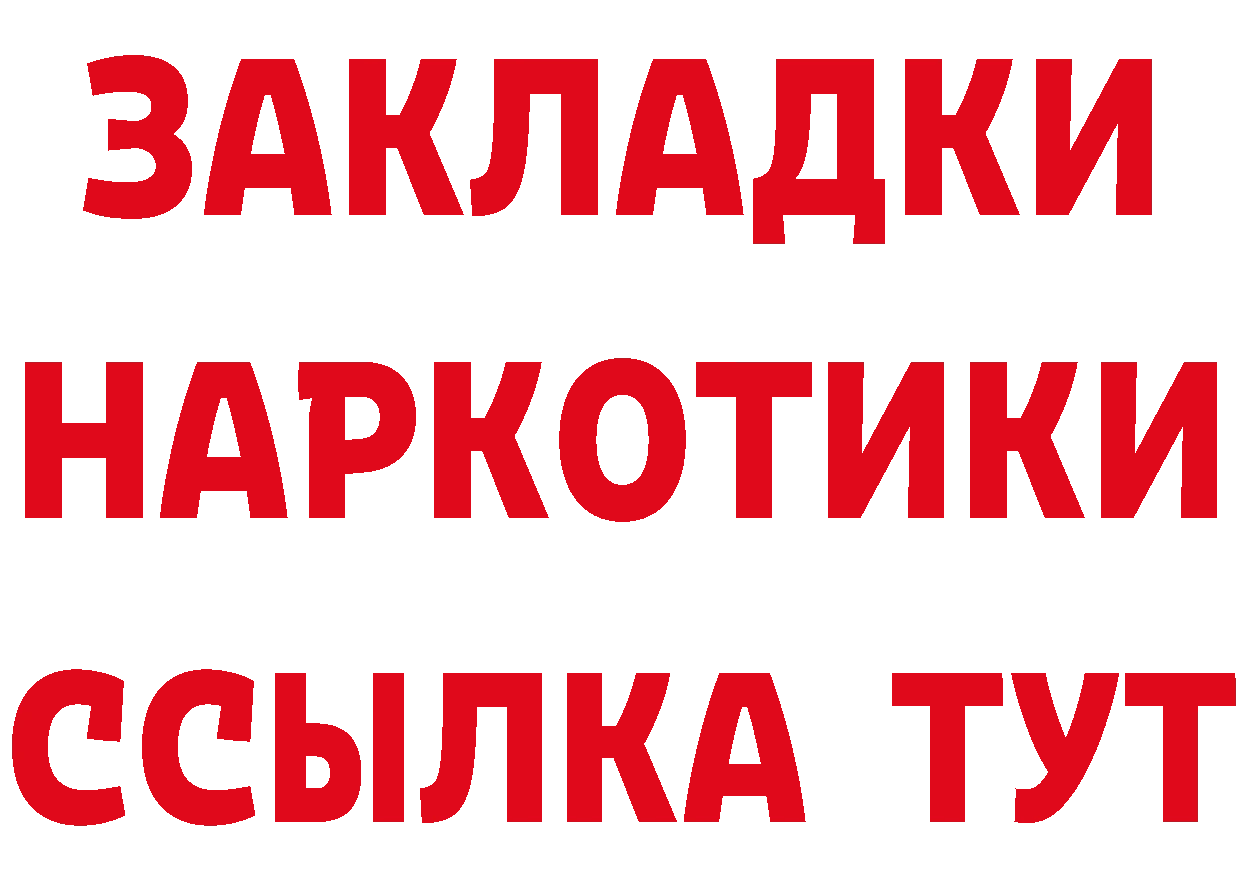 ЗАКЛАДКИ
НАРКОТИКИ
ССЫЛКА ТУТ